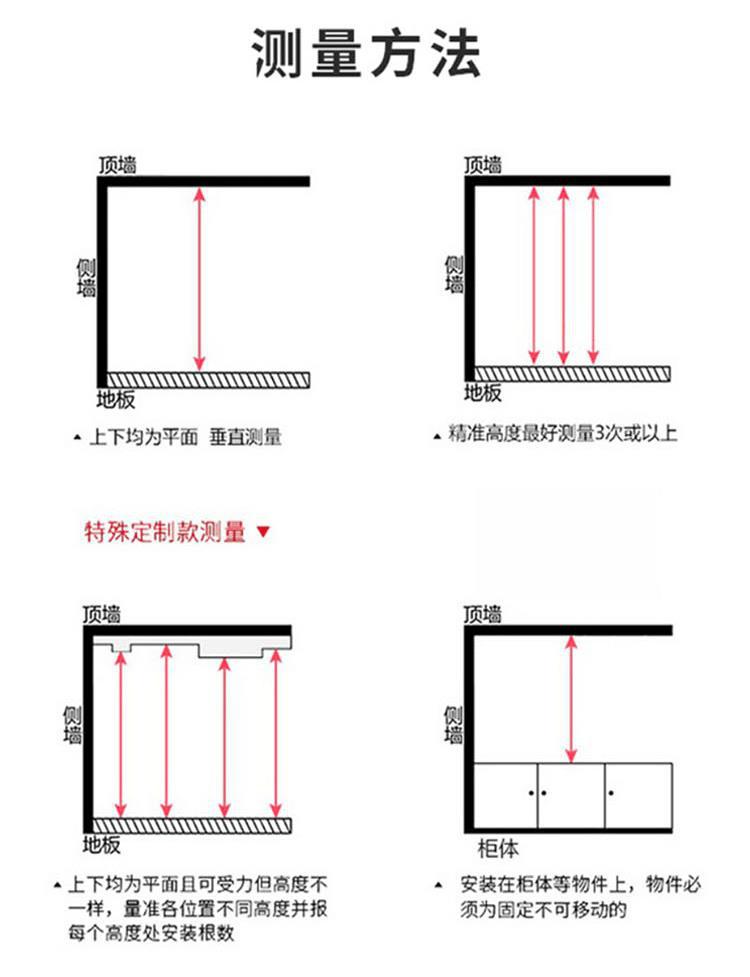 测量方法

顶墙
侧墙
地板

▲ 上下均为平面 垂直测量

顶墙
侧墙
地板

▲ 精准高度最好测量3次或以上

特殊定制款测量 ▼

顶墙
侧墙
地板

▲ 上下均为平面且可受力但高度不一样，量准各位置不同高度并报每个高度处安装根数

顶墙
侧墙
柜体

▲ 安装在柜体等物件上，物件必须为固定不可移动的